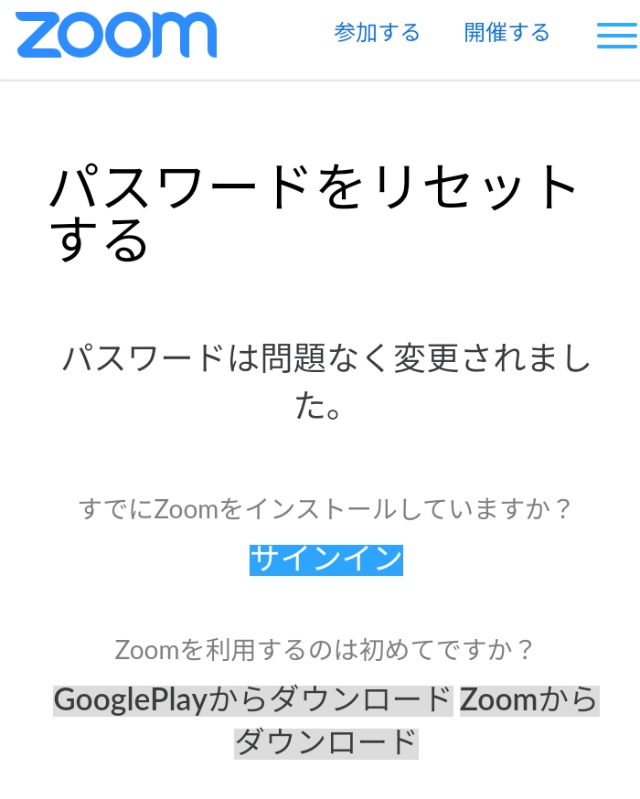 zoom

参加する 開催する

パスワードをリセットする

パスワードは問題なく変更されました。

すでにZoomをインストールしていますか？

サインイン

Zoomを利用するのは初めてですか？

GooglePlayからダウンロード Zoomからダウンロード